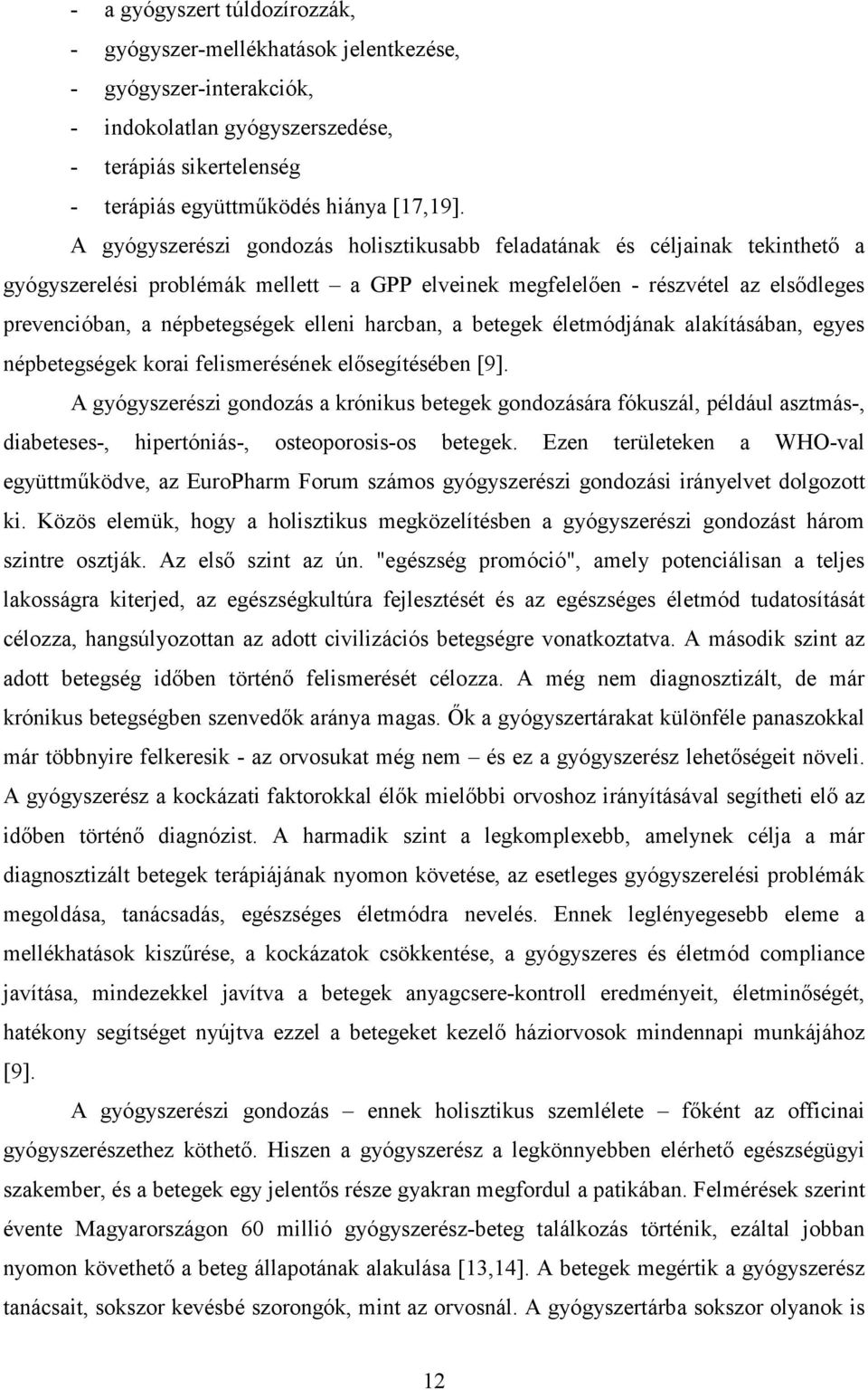 - a gyógyszert túldozírozzák,
- gyógyszer-mellékhatások jelentkezése,
- gyógyszer-interakciók,
- indokolatlan gyógyszerszedése,
- terápiás sikertelenség
- terápiás együttműködés hiánya [17,19].

A gyógyszerészi gondozás holisztikusabb feladatának és céljainak tekinthető a gyógyszerelési problémák mellett – a GPP elveinek megfelelően - részvétel az elsődleges prevencióban, a népbetegségek elleni harcban, a betegek életmódjának alakításában, egyes népbetegségek korai felismerésének elősegítésében [9].

A gyógyszerészi gondozás a krónikus betegek gondozására fókuszál, például asztmás-, diabeteses-, hipertóniás-, osteoporosis-os betegek. Ezen területeken a WHO-val együttműködve, az EuroPharm Forum számos gyógyszerészi gondozási irányelvet dolgozott ki. Közös elemük, hogy a holisztikus megközelítésben a gyógyszerészi gondozást három szintre osztják. Az első szint az ún. "egészség promóció", amely potenciálisan a teljes lakosságra kiterjed, az egészségkultúra fejlesztését és az egészséges életmód tudatosítását célozza, hangsúlyozottan az adott civilizációs betegségre vonatkoztatva. A második szint az adott betegség időben történő felismerését célozza. A még nem diagnosztizált, de már krónikus betegségben szenvedők aránya magas. Ők a gyógyszertárakat különféle panaszokkal már többnyire felkeresik - az orvosukat még nem – és ez a gyógyszerész lehetőségeit növeli. A gyógyszerész a kockázati faktorokkal élők mielőbbi orvoshoz irányításával segítheti elő az időben történő diagnózist. A harmadik szint a legkomplexebb, amelynek célja a már diagnosztizált betegek terápiájának nyomon követése, az esetleges gyógyszerelési problémák megoldása, tanácsadás, egészséges életmódra nevelés. Ennek leglényegesebb eleme a mellékhatások kiszűrése, a kockázatok csökkentése, a gyógyszeres és életmód compliance javítása, mindezekkel javítva a betegek anyagcsere-kontroll eredményeit, életminőségét, hatékony segítséget nyújtva ezzel a betegeket kezelő háziorvosok mindennapi munkájához [9].

A gyógyszerészi gondozás – ennek holisztikus szemlélete – főként az officinai gyógyszerészethez köthető. Hiszen a gyógyszerész a legkönnyebben elérhető egészségügyi szakember, és a betegek egy jelentős része gyakran megfordul a patikában. Felmérések szerint évente Magyarországon 60 millió gyógyszerész-beteg találkozás történik, ezáltal jobban nyomon követhető a beteg állapotának alakulása [13,14]. A betegek megértik a gyógyszerész tanácsait, sokszor kevésbé szorongók, mint az orvosnál. A gyógyszertárba sokszor olyanok is

12